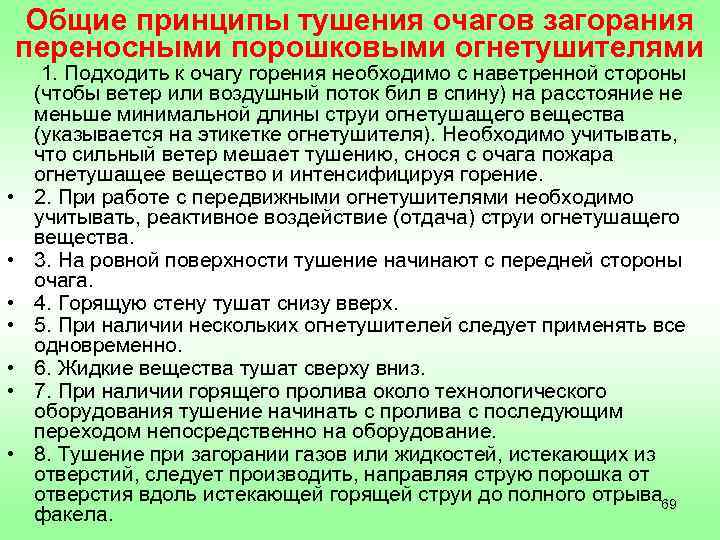 Общие принципы тушения очагов загорания переносными порошковыми огнетушителями

1. Подходить к очагу горения необходимо с наветренной стороны (чтобы ветер или воздушный поток бил в спину) на расстояние не меньше минимальной длины струи огнетушащего вещества (указывается на этикетке огнетушителя). Необходимо учитывать, что сильный ветер мешает тушению, снося с очага пожара огнетушащее вещество и интенсифицируя горение.

• 2. При работе с передвижными огнетушителями необходимо учитывать, реактивное воздействие (отдача) струи огнетушащего вещества.
• 3. На ровной поверхности тушение начинают с передней стороны очага.
• 4. Горящую стену тушат снизу вверх.
• 5. При наличии нескольких огнетушителей следует применять все одновременно.
• 6. Жидкие вещества тушат сверху вниз.
• 7. При наличии горящего пролива около технологического оборудования тушение начинать с пролива с последующим переходом непосредственно на оборудование.
• 8. Тушение при загорании газов или жидкостей, истекающих из отверстий, следует производить, направляя струю порошка от отверстия вдоль истекающей горящей струи до полного отрыва факела.

69